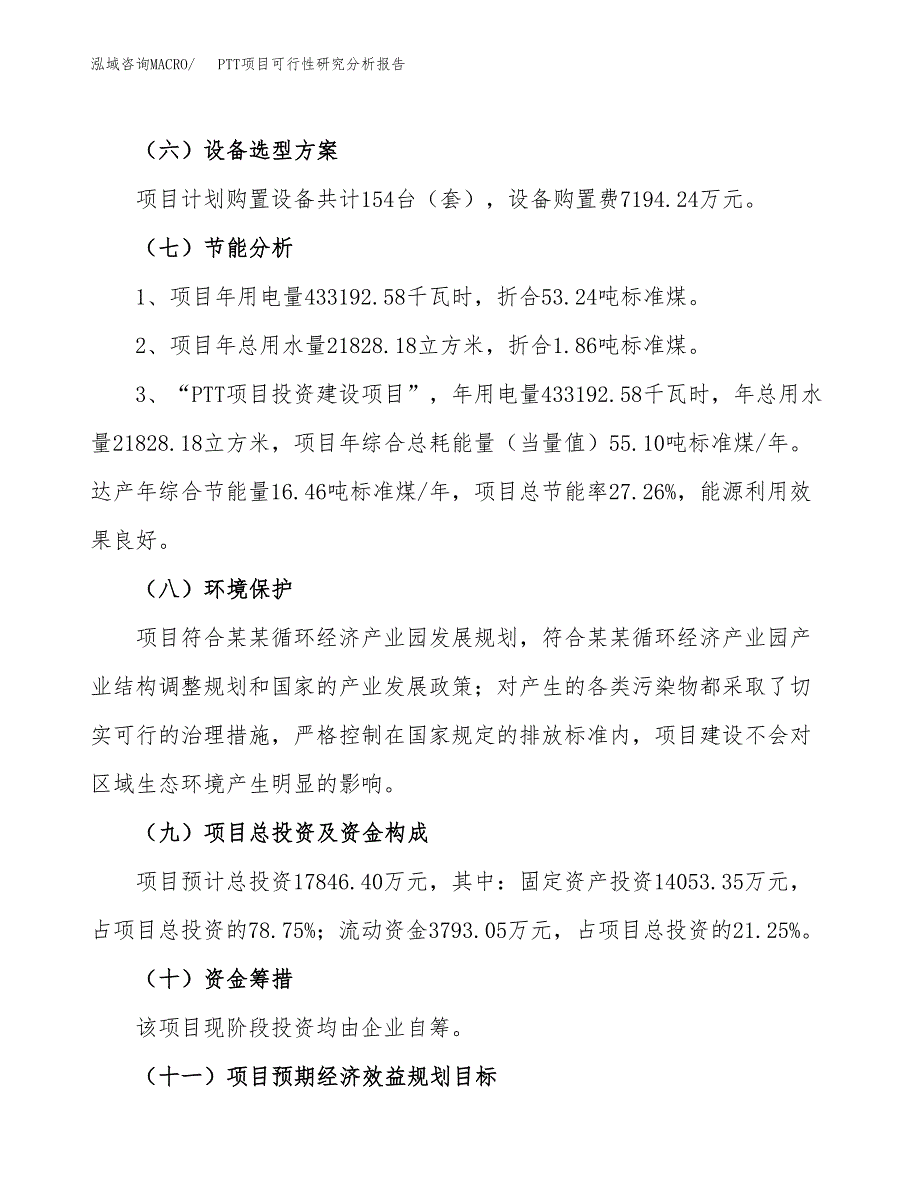 泓域咨询MACRO/ PTT项目可行性研究分析报告

（六）设备选型方案

项目计划购置设备共计154台（套），设备购置费7194.24万元。

（七）节能分析

1、项目年用电量433192.58千瓦时，折合53.24吨标准煤。

2、项目年总用水量21828.18立方米，折合1.86吨标准煤。

3、“PTT项目投资建设项目”，年用电量433192.58千瓦时，年总用水量21828.18立方米，项目年综合总耗能量（当量值）55.10吨标准煤/年。达产年综合节能量16.46吨标准煤/年，项目总节能率27.26%，能源利用效果良好。

（八）环境保护

项目符合某某循环经济产业园发展规划，符合某某循环经济产业园产业结构调整规划和国家的产业发展政策；对产生的各类污染物都采取了切实可行的治理措施，严格控制在国家规定的排放标准内，项目建设不会对区域生态环境产生明显的影响。

（九）项目总投资及资金构成

项目预计总投资17846.40万元，其中：固定资产投资14053.35万元，占项目总投资的78.75%；流动资金3793.05万元，占项目总投资的21.25%。

（十）资金筹措

该项目现阶段投资均由企业自筹。

（十一）项目预期经济效益规划目标